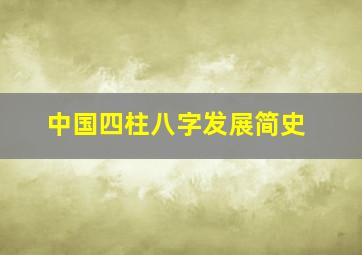 中国四柱八字发展简史